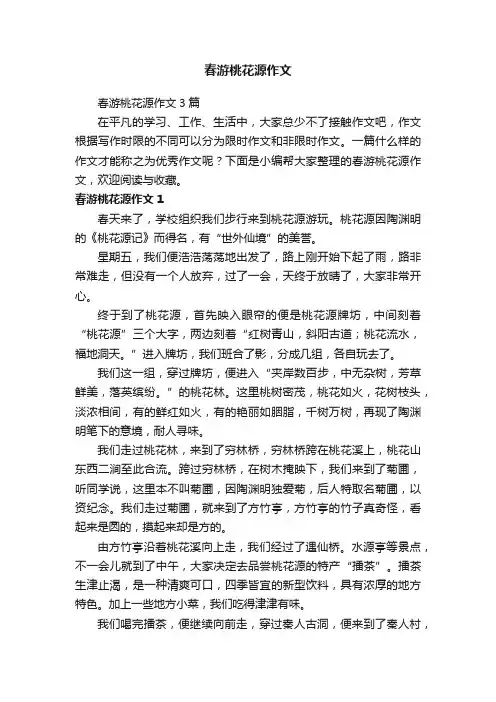 春游桃花源作文

春游桃花源作文 3 篇

在平凡的学习、工作、生活中，大家总少不了接触作文吧，作文根据写作时限的不同可以分为限时作文和非限时作文。一篇什么样的作文才能称之为优秀作文呢？下面是小编帮大家整理的春游桃花源作文，欢迎阅读与收藏。

春游桃花源作文 1

春天来了，学校组织我们步行来到桃花源游玩。桃花源因陶渊明的《桃花源记》而得名，有“世外仙境”的美誉。

星期五，我们便浩浩荡荡地出发了，路上刚开始下起了雨，路非常难走，但没有一个人放弃，过了一会，天终于放晴了，大家非常开心。

终于到了桃花源，首先映入眼帘的便是桃花源牌坊，中间刻着“桃花源”三个大字，两边刻着“红树青山，斜阳古道；桃花流水，福地洞天。”进入牌坊，我们班合了影，分成几组，各自玩去了。

我们这一组，穿过牌坊，便进入“夹岸数百步，中无杂树，芳草鲜美，落英缤纷。”的桃花林。这里桃树密茂，桃花如火，花树枝头，淡浓相间，有的鲜红如火，有的艳丽如胭脂，千树万树，再现了陶渊明笔下的意境，耐人寻味。

我们走过桃花林，来到了穷林桥，穷林桥跨在桃花溪上，桃花山东西二涧至此合流。跨过穷林桥，在树木掩映下，我们来到了菊圃，听同学说，这里本不叫菊圃，因陶渊明独爱菊，后人特取名菊圃，以资纪念。我们走过菊圃，就来到了方竹亭，方竹亭的竹子真奇怪，看起来是圆的，摸起来却是方的。

由方竹亭沿着桃花溪向上走，我们经过了遇仙桥。水源亭等景点，不一会儿就到了中午，大家决定去品尝桃花源的特产“擂茶”。擂茶生津止渴，是一种清爽可口，四季皆宜的新型饮料，具有浓厚的地方特色。加上一些地方小菜，我们吃得津津有味。

我们喝完擂茶，便继续向前走，穿过秦人古洞，便来到了秦人村，